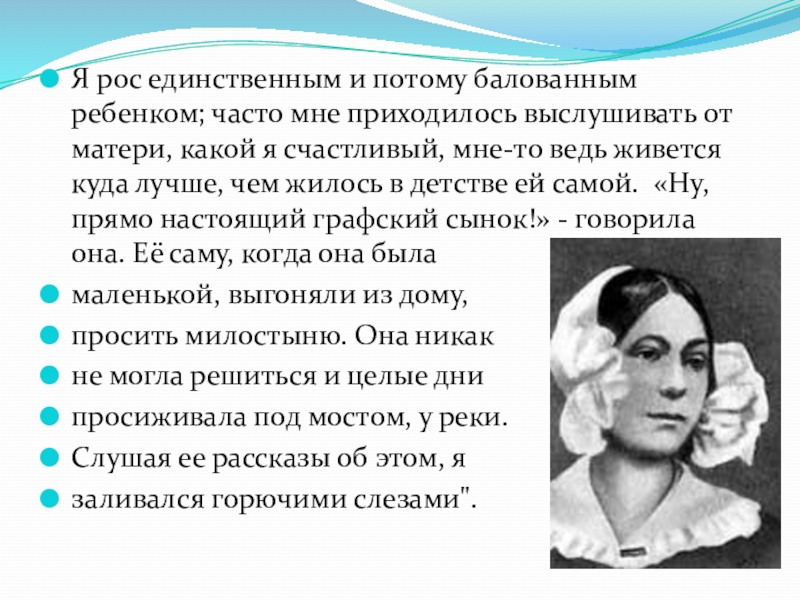 • Я рос единственным и потому балованным ребенком; часто мне приходилось выслушивать от матери, какой я счастливый, мне-то ведь живется куда лучше, чем жилось в детстве ей самой. «Ну, прямо настоящий графский сынок!» - говорила она. Её саму, когда она была
• маленькой, выгоняли из дому,
• просить милостыню. Она никак
• не могла решиться и целые дни
• просиживала под мостом, у реки.
• Слушая ее рассказы об этом, я
• заливался горючими слезами".